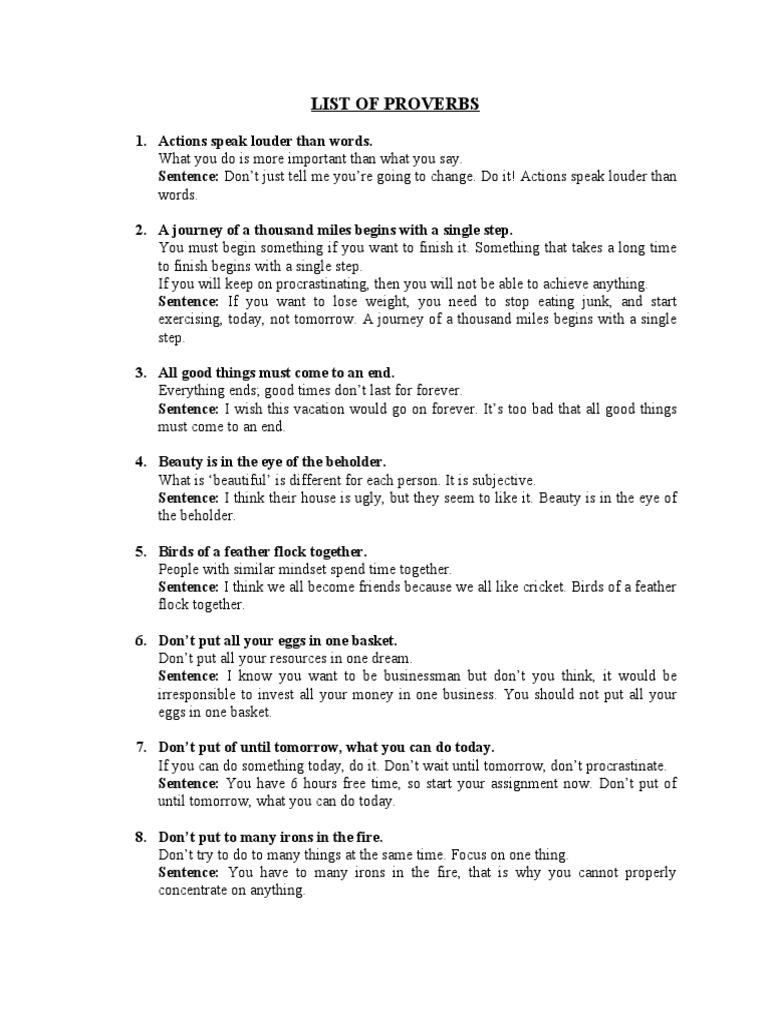 LIST OF PROVERBS

1. Actions speak louder than words.
What you do is more important than what you say.
Sentence: Don't just tell me you're going to change. Do it! Actions speak louder than words.

2. A journey of a thousand miles begins with a single step.
You must begin something if you want to finish it. Something that takes a long time to finish begins with a single step.
If you will keep on procrastinating, then you will not be able to achieve anything.
Sentence: If you want to lose weight, you need to stop eating junk, and start exercising, today, not tomorrow. A journey of a thousand miles begins with a single step.

3. All good things must come to an end.
Everything ends; good times don't last for forever.
Sentence: I wish this vacation would go on forever. It's too bad that all good things must come to an end.

4. Beauty is in the eye of the beholder.
What is 'beautiful' is different for each person. It is subjective.
Sentence: I think their house is ugly, but they seem to like it. Beauty is in the eye of the beholder.

5. Birds of a feather flock together.
People with similar mindset spend time together.
Sentence: I think we all become friends because we all like cricket. Birds of a feather flock together.

6. Don't put all your eggs in one basket.
Don't put all your resources in one dream.
Sentence: I know you want to be businessman but don't you think, it would be irresponsible to invest all your money in one business. You should not put all your eggs in one basket.

7. Don't put of until tomorrow, what you can do today.
If you can do something today, do it. Don't wait until tomorrow, don't procrastinate.
Sentence: You have 6 hours free time, so start your assignment now. Don't put of until tomorrow, what you can do today.

8. Don't put to many irons in the fire.
Don't try to do to many things at the same time. Focus on one thing.
Sentence: You have to many irons in the fire, that is why you cannot properly concentrate on anything.